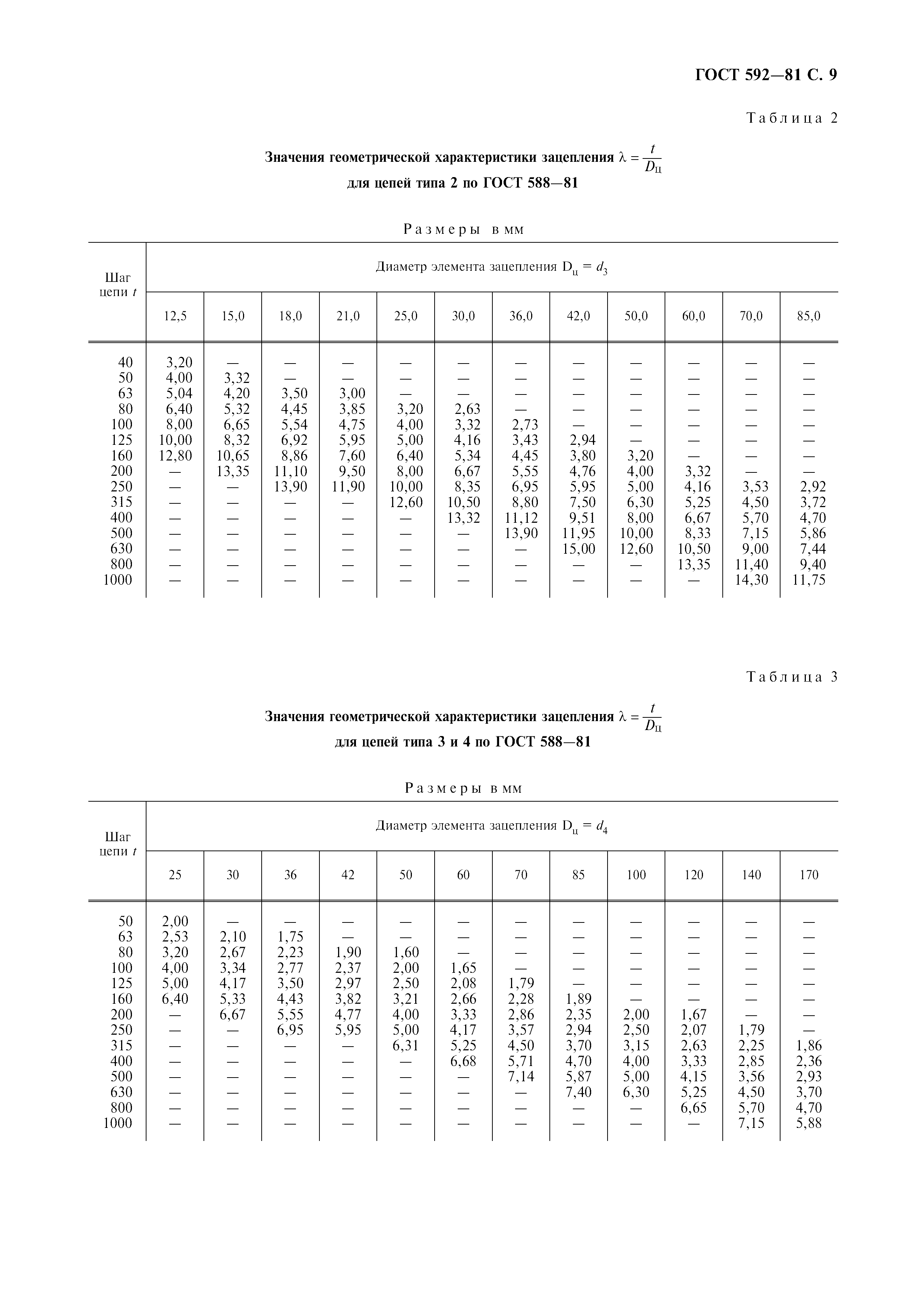 ГОСТ 592—81 С. 9

Таблица 2

Значения геометрической характеристики зацепления $\lambda = \frac{t}{D_ц}$ для цепей типа 2 по ГОСТ 588—81

Размеры в мм

| Шаг цепи $t$ | Диаметр элемента зацепления $D_ц = d_3$ | | | | | | | | | | | |
|---|---|---|---|---|---|---|---|---|---|---|---|---|
| | 12,5 | 15,0 | 18,0 | 21,0 | 25,0 | 30,0 | 36,0 | 42,0 | 50,0 | 60,0 | 70,0 | 85,0 |
| 40 | 3,20 | — | — | — | — | — | — | — | — | — | — | — |
| 50 | 4,00 | 3,32 | — | — | — | — | — | — | — | — | — | — |
| 63 | 5,04 | 4,20 | 3,50 | 3,00 | — | — | — | — | — | — | — | — |
| 80 | 6,40 | 5,32 | 4,45 | 3,85 | 3,20 | 2,63 | — | — | — | — | — | — |
| 100 | 8,00 | 6,65 | 5,54 | 4,75 | 4,00 | 3,32 | 2,73 | — | — | — | — | — |
| 125 | 10,00 | 8,32 | 6,92 | 5,95 | 5,00 | 4,16 | 3,43 | 2,94 | — | — | — | — |
| 160 | 12,80 | 10,65 | 8,86 | 7,60 | 6,40 | 5,34 | 4,45 | 3,80 | 3,20 | — | — | — |
| 200 | — | 13,35 | 11,10 | 9,50 | 8,00 | 6,67 | 5,55 | 4,76 | 4,00 | 3,32 | — | — |
| 250 | — | — | 13,90 | 11,90 | 10,00 | 8,35 | 6,95 | 5,95 | 5,00 | 4,16 | 3,53 | 2,92 |
| 315 | — | — | — | — | 12,60 | 10,50 | 8,80 | 7,50 | 6,30 | 5,25 | 4,50 | 3,72 |
| 400 | — | — | — | — | — | 13,32 | 11,12 | 9,51 | 8,00 | 6,67 | 5,70 | 4,70 |
| 500 | — | — | — | — | — | — | 13,90 | 11,95 | 10,00 | 8,33 | 7,15 | 5,86 |
| 630 | — | — | — | — | — | — | — | 15,00 | 12,60 | 10,50 | 9,00 | 7,44 |
| 800 | — | — | — | — | — | — | — | — | — | 13,35 | 11,40 | 9,40 |
| 1000 | — | — | — | — | — | — | — | — | — | — | 14,30 | 11,75 |

Таблица 3

Значения геометрической характеристики зацепления $\lambda = \frac{t}{D_ц}$ для цепей типа 3 и 4 по ГОСТ 588—81

Размеры в мм

| Шаг цепи $t$ | Диаметр элемента зацепления $D_ц = d_4$ | | | | | | | | | | | |
|---|---|---|---|---|---|---|---|---|---|---|---|---|
| | 25 | 30 | 36 | 42 | 50 | 60 | 70 | 85 | 100 | 120 | 140 | 170 |
| 50 | 2,00 | — | — | — | — | — | — | — | — | — | — | — |
| 63 | 2,53 | 2,10 | 1,75 | — | — | — | — | — | — | — | — | — |
| 80 | 3,20 | 2,67 | 2,23 | 1,90 | 1,60 | — | — | — | — | — | — | — |
| 100 | 4,00 | 3,34 | 2,77 | 2,37 | 2,00 | 1,65 | — | — | — | — | — | — |
| 125 | 5,00 | 4,17 | 3,50 | 2,97 | 2,50 | 2,08 | 1,79 | — | — | — | — | — |
| 160 | 6,40 | 5,33 | 4,43 | 3,82 | 3,21 | 2,66 | 2,28 | 1,89 | — | — | — | — |
| 200 | — | 6,67 | 5,55 | 4,77 | 4,00 | 3,33 | 2,86 | 2,35 | 2,00 | 1,67 | — | — |
| 250 | — | — | 6,95 | 5,95 | 5,00 | 4,17 | 3,57 | 2,94 | 2,50 | 2,07 | 1,79 | — |
| 315 | — | — | — | — | 6,31 | 5,25 | 4,50 | 3,70 | 3,15 | 2,63 | 2,25 | 1,86 |
| 400 | — | — | — | — | — | 6,68 | 5,71 | 4,70 | 4,00 | 3,33 | 2,85 | 2,36 |
| 500 | — | — | — | — | — | — | 7,14 | 5,87 | 5,00 | 4,15 | 3,56 | 2,93 |
| 630 | — | — | — | — | — | — | — | 7,40 | 6,30 | 5,25 | 4,50 | 3,70 |
| 800 | — | — | — | — | — | — | — | — | — | 6,65 | 5,70 | 4,70 |
| 1000 | — | — | — | — | — | — | — | — | — | — | 7,15 | 5,88 |